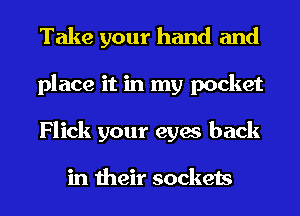 Take your hand and
place it in my pocket
Flick your eyes back
in their sockets